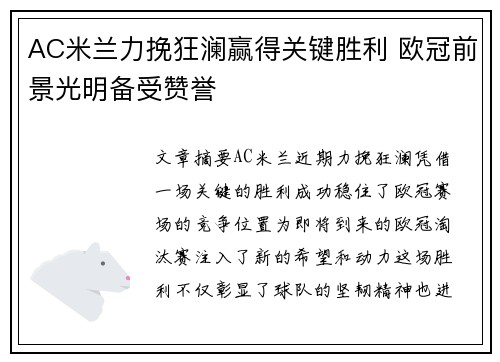 AC米兰力挽狂澜赢得关键胜利 欧冠前景光明备受赞誉

文章摘要AC米兰近期力挽狂澜凭借一场关键的胜利成功稳住了欧冠赛场的竞争位置为即将到来的欧冠淘汰赛注入了新的希望和动力这场胜利不仅彰显了球队的坚韧精神也进